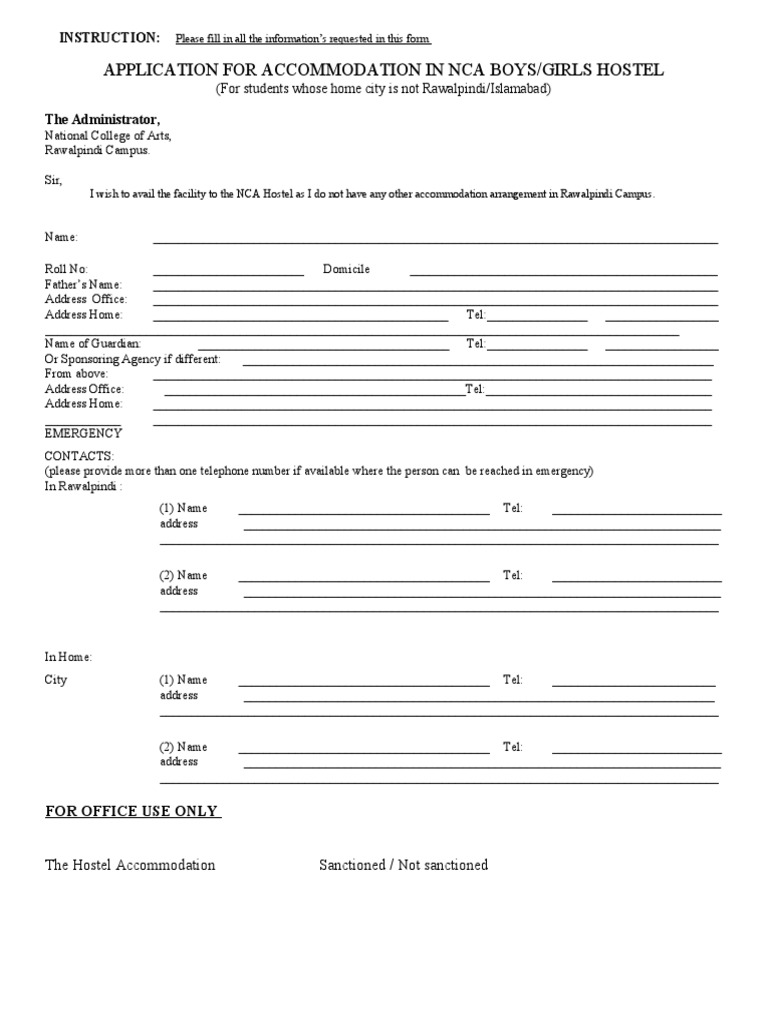 INSTRUCTION: Please fill in all the information's requested in this form

APPLICATION FOR ACCOMMODATION IN NCA BOYS/GIRLS HOSTEL
(For students whose home city is not Rawalpindi/Islamabad)

The Administrator,
National College of Arts,
Rawalpindi Campus.

Sir,
I wish to avail the facility to the NCA Hostel as I do not have any other accommodation arrangement in Rawalpindi Campus.

Name:

Roll No: Domicile
Father's Name:
Address Office:
Address Home: Tel:

Name of Guardian: Tel:
Or Sponsoring Agency if different:
From above:
Address Office: Tel:
Address Home:

EMERGENCY

CONTACTS:
(please provide more than one telephone number if available where the person can be reached in emergency)
In Rawalpindi :

(1) Name Tel:
address

(2) Name Tel:
address

In Home:

City (1) Name Tel:
address

(2) Name Tel:
address

FOR OFFICE USE ONLY

The Hostel Accommodation Sanctioned / Not sanctioned